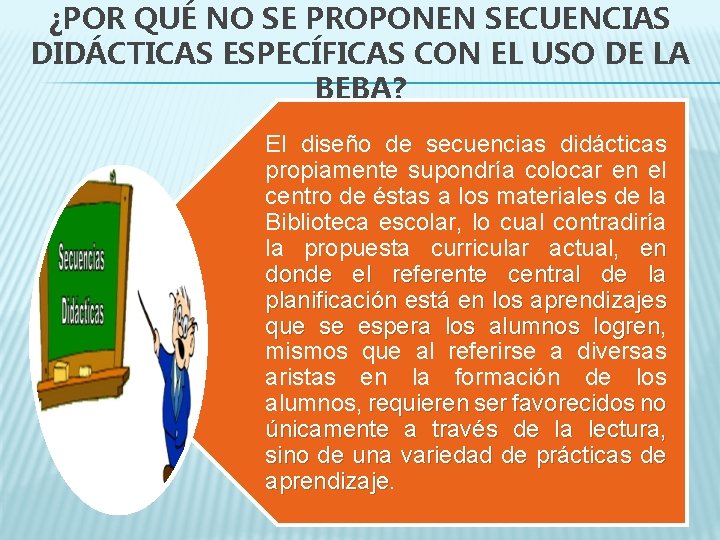 ¿POR QUÉ NO SE PROPONEN SECUENCIAS DIDÁCTICAS ESPECÍFICAS CON EL USO DE LA BEBA?

Secuencias
Didácticas

El diseño de secuencias didácticas propiamente supondría colocar en el centro de éstas a los materiales de la Biblioteca escolar, lo cual contradiría la propuesta curricular actual, en donde el referente central de la planificación está en los aprendizajes que se espera los alumnos logren, mismos que al referirse a diversas aristas en la formación de los alumnos, requieren ser favorecidos no únicamente a través de la lectura, sino de una variedad de prácticas de aprendizaje.